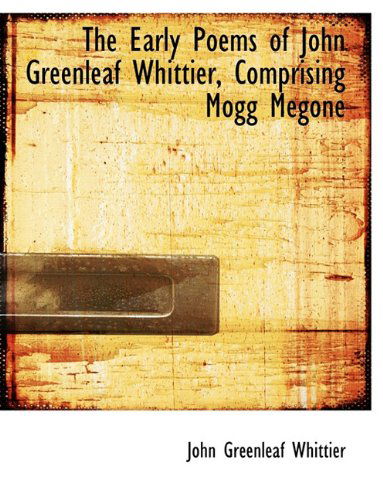 The Early Poems of John Greenleaf Whittier, Comprising Mogg Megone

John Greenleaf Whittier